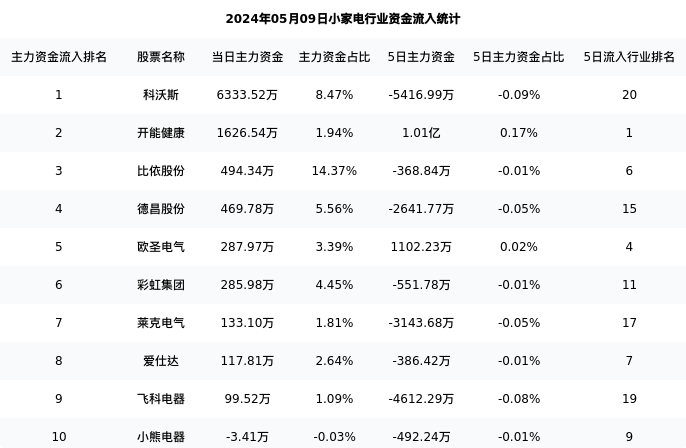 2024年05月09日小家电行业资金流入统计

| 主力资金流入排名 | 股票名称 | 当日主力资金 | 主力资金占比 | 5日主力资金 | 5日主力资金占比 | 5日流入行业排名 |
|---|---|---|---|---|---|---|
| 1 | 科沃斯 | 6333.52万 | 8.47% | -5416.99万 | -0.09% | 20 |
| 2 | 开能健康 | 1626.54万 | 1.94% | 1.01亿 | 0.17% | 1 |
| 3 | 比依股份 | 494.34万 | 14.37% | -368.84万 | -0.01% | 6 |
| 4 | 德昌股份 | 469.78万 | 5.56% | -2641.77万 | -0.05% | 15 |
| 5 | 欧圣电气 | 287.97万 | 3.39% | 1102.23万 | 0.02% | 4 |
| 6 | 彩虹集团 | 285.98万 | 4.45% | -551.78万 | -0.01% | 11 |
| 7 | 莱克电气 | 133.10万 | 1.81% | -3143.68万 | -0.05% | 17 |
| 8 | 爱仕达 | 117.81万 | 2.64% | -386.42万 | -0.01% | 7 |
| 9 | 飞科电器 | 99.52万 | 1.09% | -4612.29万 | -0.08% | 19 |
| 10 | 小熊电器 | -3.41万 | -0.03% | -492.24万 | -0.01% | 9 |